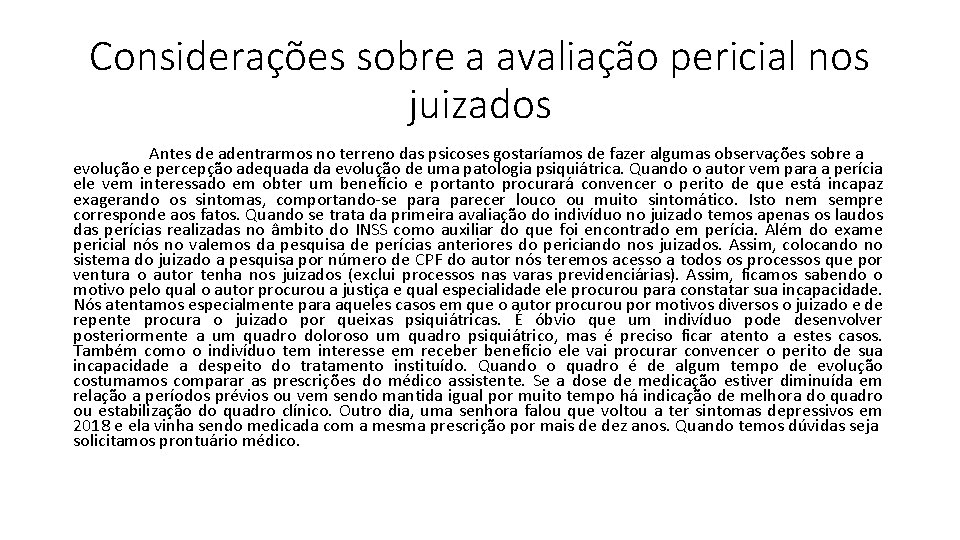 Considerações sobre a avaliação pericial nos juizados

Antes de adentrarmos no terreno das psicoses gostaríamos de fazer algumas observações sobre a evolução e percepção adequada da evolução de uma patologia psiquiátrica. Quando o autor vem para a perícia ele vem interessado em obter um benefício e portanto procurará convencer o perito de que está incapaz exagerando os sintomas, comportando-se para parecer louco ou muito sintomático. Isto nem sempre corresponde aos fatos. Quando se trata da primeira avaliação do indivíduo no juizado temos apenas os laudos das perícias realizadas no âmbito do INSS como auxiliar do que foi encontrado em perícia. Além do exame pericial nós no valemos da pesquisa de perícias anteriores do periciando nos juizados. Assim, colocando no sistema do juizado a pesquisa por número de CPF do autor nós teremos acesso a todos os processos que por ventura o autor tenha nos juizados (exclui processos nas varas previdenciárias). Assim, ficamos sabendo o motivo pelo qual o autor procurou a justiça e qual especialidade ele procurou para constatar sua incapacidade. Nós atentamos especialmente para aqueles casos em que o autor procurou por motivos diversos o juizado e de repente procura o juizado por queixas psiquiátricas. É óbvio que um indivíduo pode desenvolver posteriormente a um quadro doloroso um quadro psiquiátrico, mas é preciso ficar atento a estes casos. Também como o indivíduo tem interesse em receber benefício ele vai procurar convencer o perito de sua incapacidade a despeito do tratamento instituído. Quando o quadro é de algum tempo de evolução costumamos comparar as prescrições do médico assistente. Se a dose de medicação estiver diminuída em relação a períodos prévios ou vem sendo mantida igual por muito tempo há indicação de melhora do quadro ou estabilização do quadro clínico. Outro dia, uma senhora falou que voltou a ter sintomas depressivos em 2018 e ela vinha sendo medicada com a mesma prescrição por mais de dez anos. Quando temos dúvidas seja solicitamos prontuário médico.